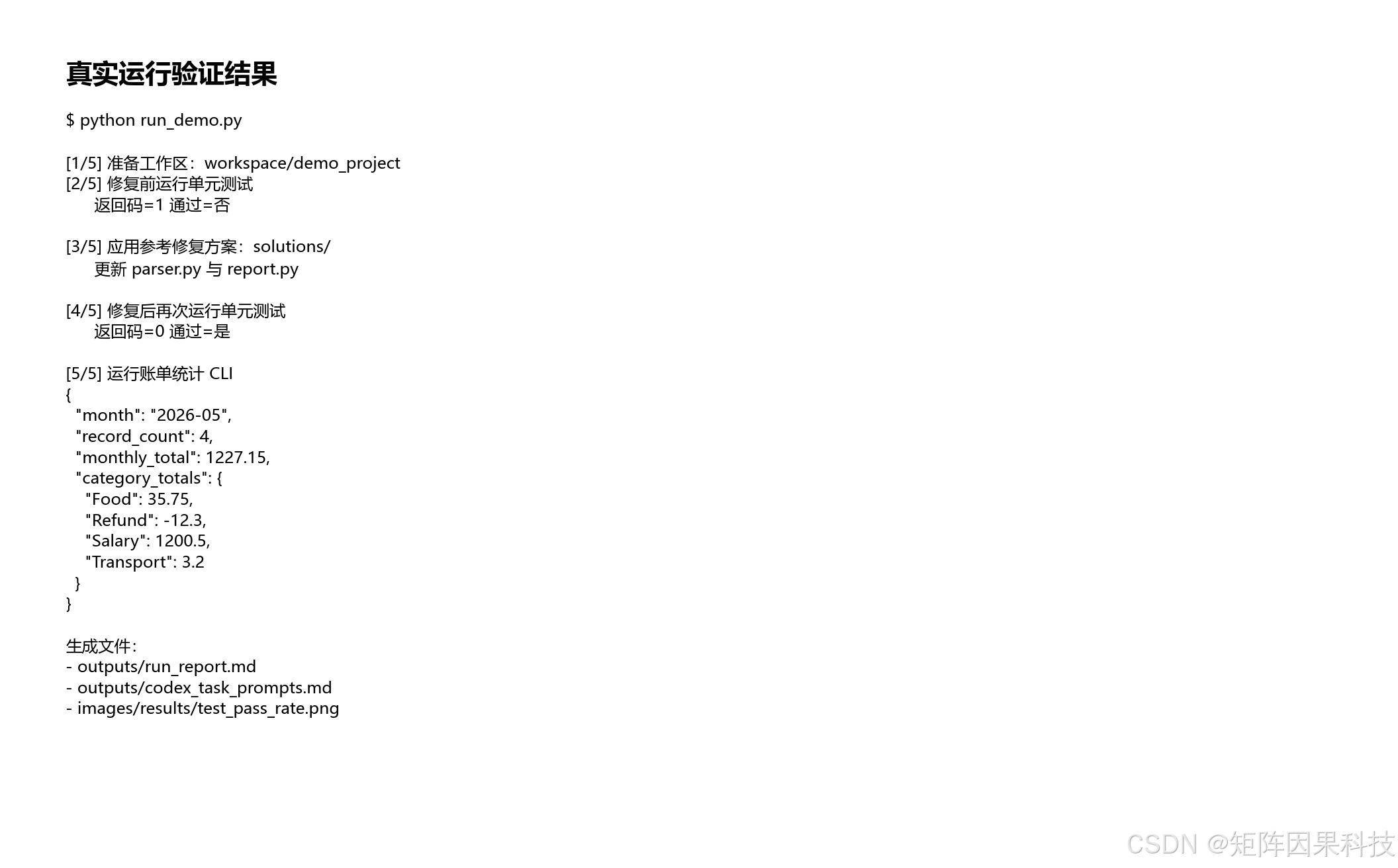 真实运行验证结果

$ python run_demo.py

[1/5] 准备工作区：workspace/demo_project
[2/5] 修复前运行单元测试
返回码=1 通过=否

[3/5] 应用参考修复方案：solutions/
更新 parser.py 与 report.py

[4/5] 修复后再次运行单元测试
返回码=0 通过=是

[5/5] 运行账单统计 CLI
{
"month": "2026-05",
"record_count": 4,
"monthly_total": 1227.15,
"category_totals": {
"Food": 35.75,
"Refund": -12.3,
"Salary": 1200.5,
"Transport": 3.2
}
}

生成文件：
- outputs/run_report.md
- outputs/codex_task_prompts.md
- images/results/test_pass_rate.png

CSDN @矩阵因果科技